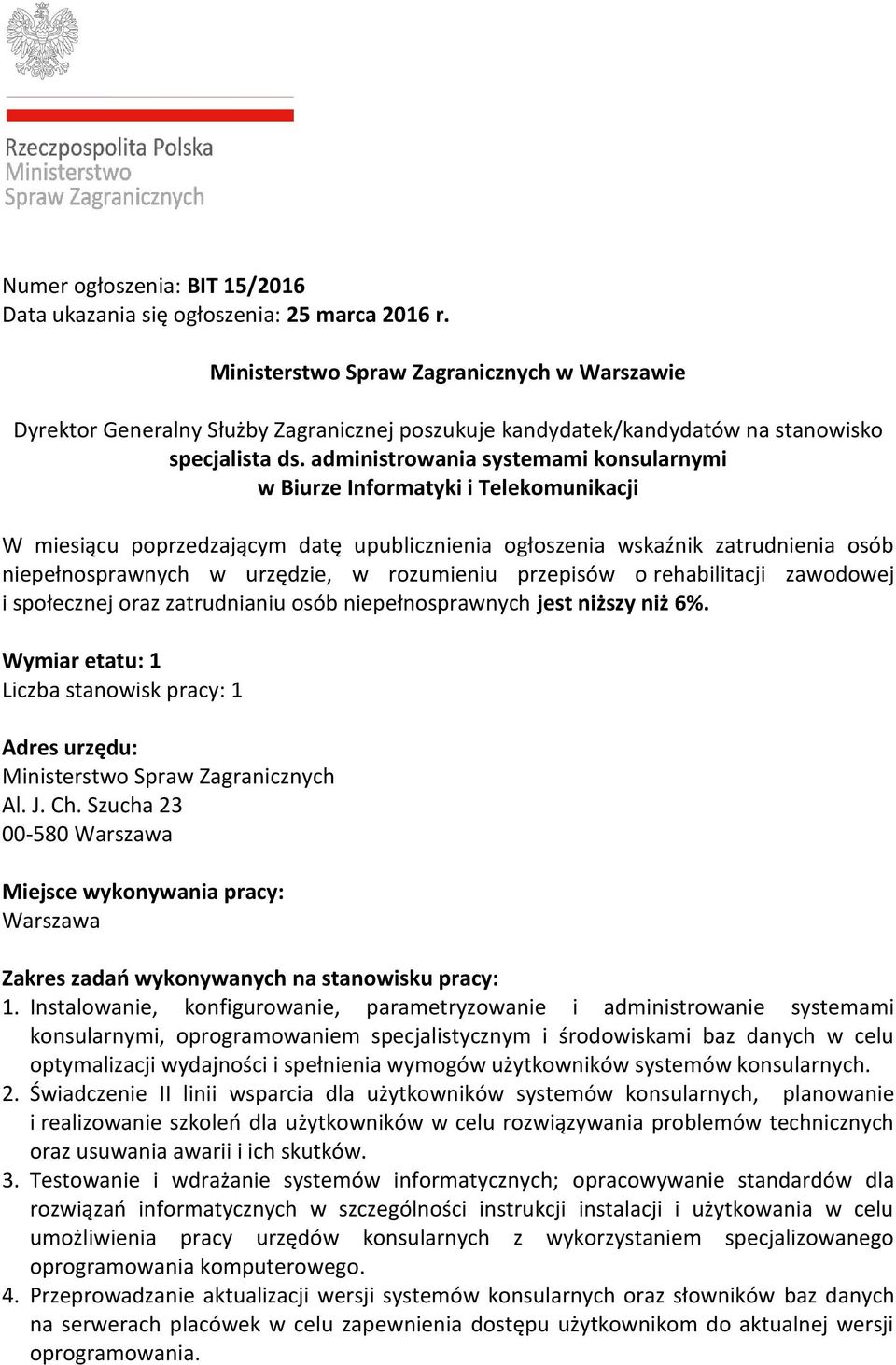 Rzeczpospolita Polska
Ministerstwo
Spraw Zagranicznych

Numer ogłoszenia: BIT 15/2016
Data ukazania się ogłoszenia: 25 marca 2016 r.

Ministerstwo Spraw Zagranicznych w Warszawie

Dyrektor Generalny Służby Zagranicznej poszukuje kandydatek/kandydatów na stanowisko specjalista ds. administrowania systemami konsularnymi w Biurze Informatyki i Telekomunikacji

W miesiącu poprzedzającym datę upublicznienia ogłoszenia wskaźnik zatrudnienia osób niepełnosprawnych w urzędzie, w rozumieniu przepisów o rehabilitacji zawodowej i społecznej oraz zatrudnianiu osób niepełnosprawnych jest niższy niż 6%.

Wymiar etatu: 1
Liczba stanowisk pracy: 1

Adres urzędu:
Ministerstwo Spraw Zagranicznych
Al. J. Ch. Szucha 23
00-580 Warszawa

Miejsce wykonywania pracy:
Warszawa

Zakres zadań wykonywanych na stanowisku pracy:
1. Instalowanie, konfigurowanie, parametryzowanie i administrowanie systemami konsularnymi, oprogramowaniem specjalistycznym i środowiskami baz danych w celu optymalizacji wydajności i spełnienia wymogów użytkowników systemów konsularnych.
2. Świadczenie II linii wsparcia dla użytkowników systemów konsularnych, planowanie i realizowanie szkoleń dla użytkowników w celu rozwiązywania problemów technicznych oraz usuwania awarii i ich skutków.
3. Testowanie i wdrażanie systemów informatycznych; opracowywanie standardów dla rozwiązań informatycznych w szczególności instrukcji instalacji i użytkowania w celu umożliwienia pracy urzędów konsularnych z wykorzystaniem specjalizowanego oprogramowania komputerowego.
4. Przeprowadzanie aktualizacji wersji systemów konsularnych oraz słowników baz danych na serwerach placówek w celu zapewnienia dostępu użytkownikom do aktualnej wersji oprogramowania.